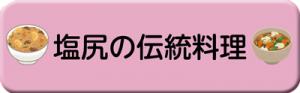 塩尻の伝統料理